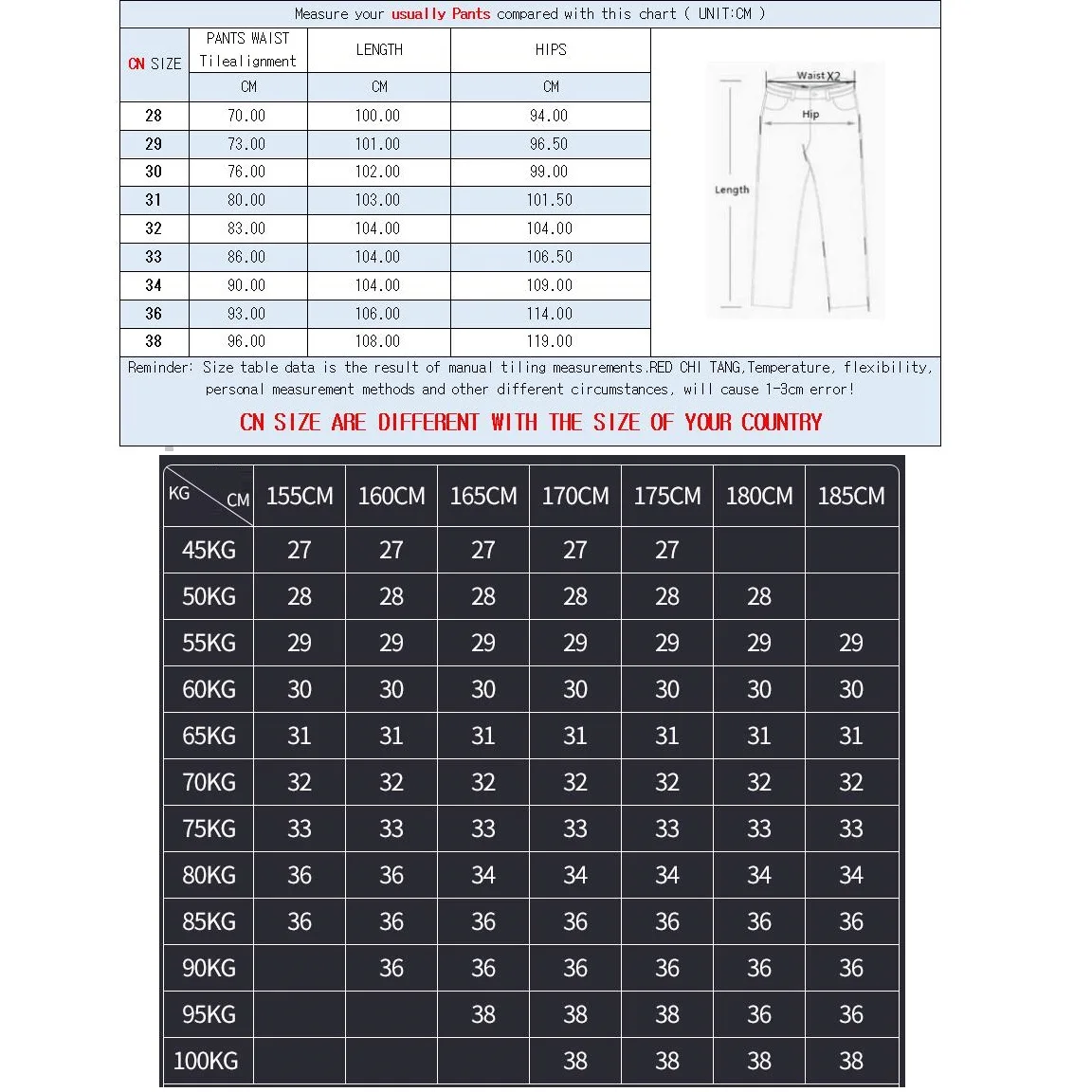 Measure your usually Pants compared with this chart ( UNIT:CM )

| CN SIZE | PANTS WAIST Tilealignment | LENGTH | HIPS |
|---|---|---|---|
| | CM | CM | CM |
| 28 | 70.00 | 100.00 | 94.00 |
| 29 | 73.00 | 101.00 | 96.50 |
| 30 | 76.00 | 102.00 | 99.00 |
| 31 | 80.00 | 103.00 | 101.50 |
| 32 | 83.00 | 104.00 | 104.00 |
| 33 | 86.00 | 104.00 | 106.50 |
| 34 | 90.00 | 104.00 | 109.00 |
| 36 | 93.00 | 106.00 | 114.00 |
| 38 | 96.00 | 108.00 | 119.00 |

Waist X2
Hip
Length

Reminder: Size table data is the result of manual tiling measurements.RED CHI TANG,Temperature, flexibility, personal measurement methods and other different circumstances, will cause 1-3cm error!

CN SIZE ARE DIFFERENT WITH THE SIZE OF YOUR COUNTRY

| KG CM | 155CM | 160CM | 165CM | 170CM | 175CM | 180CM | 185CM |
|---|---|---|---|---|---|---|---|
| 45KG | 27 | 27 | 27 | 27 | 27 | | |
| 50KG | 28 | 28 | 28 | 28 | 28 | 28 | |
| 55KG | 29 | 29 | 29 | 29 | 29 | 29 | 29 |
| 60KG | 30 | 30 | 30 | 30 | 30 | 30 | 30 |
| 65KG | 31 | 31 | 31 | 31 | 31 | 31 | 31 |
| 70KG | 32 | 32 | 32 | 32 | 32 | 32 | 32 |
| 75KG | 33 | 33 | 33 | 33 | 33 | 33 | 33 |
| 80KG | 36 | 36 | 34 | 34 | 34 | 34 | 34 |
| 85KG | 36 | 36 | 36 | 36 | 36 | 36 | 36 |
| 90KG | | 36 | 36 | 36 | 36 | 36 | 36 |
| 95KG | | | 38 | 38 | 38 | 36 | 36 |
| 100KG | | | | 38 | 38 | 38 | 38 |